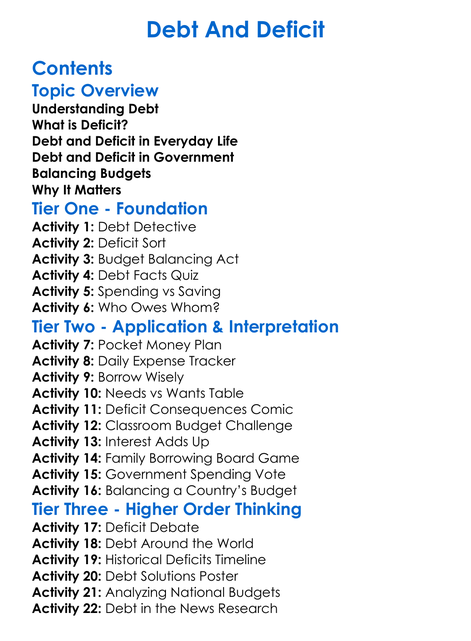 Debt And Deficit

Contents

Topic Overview

Understanding Debt
What is Deficit?
Debt and Deficit in Everyday Life
Debt and Deficit in Government
Balancing Budgets
Why It Matters

Tier One - Foundation

Activity 1: Debt Detective
Activity 2: Deficit Sort
Activity 3: Budget Balancing Act
Activity 4: Debt Facts Quiz
Activity 5: Spending vs Saving
Activity 6: Who Owes Whom?

Tier Two - Application & Interpretation

Activity 7: Pocket Money Plan
Activity 8: Daily Expense Tracker
Activity 9: Borrow Wisely
Activity 10: Needs vs Wants Table
Activity 11: Deficit Consequences Comic
Activity 12: Classroom Budget Challenge
Activity 13: Interest Adds Up
Activity 14: Family Borrowing Board Game
Activity 15: Government Spending Vote
Activity 16: Balancing a Country's Budget

Tier Three - Higher Order Thinking

Activity 17: Deficit Debate
Activity 18: Debt Around the World
Activity 19: Historical Deficits Timeline
Activity 20: Debt Solutions Poster
Activity 21: Analyzing National Budgets
Activity 22: Debt in the News Research